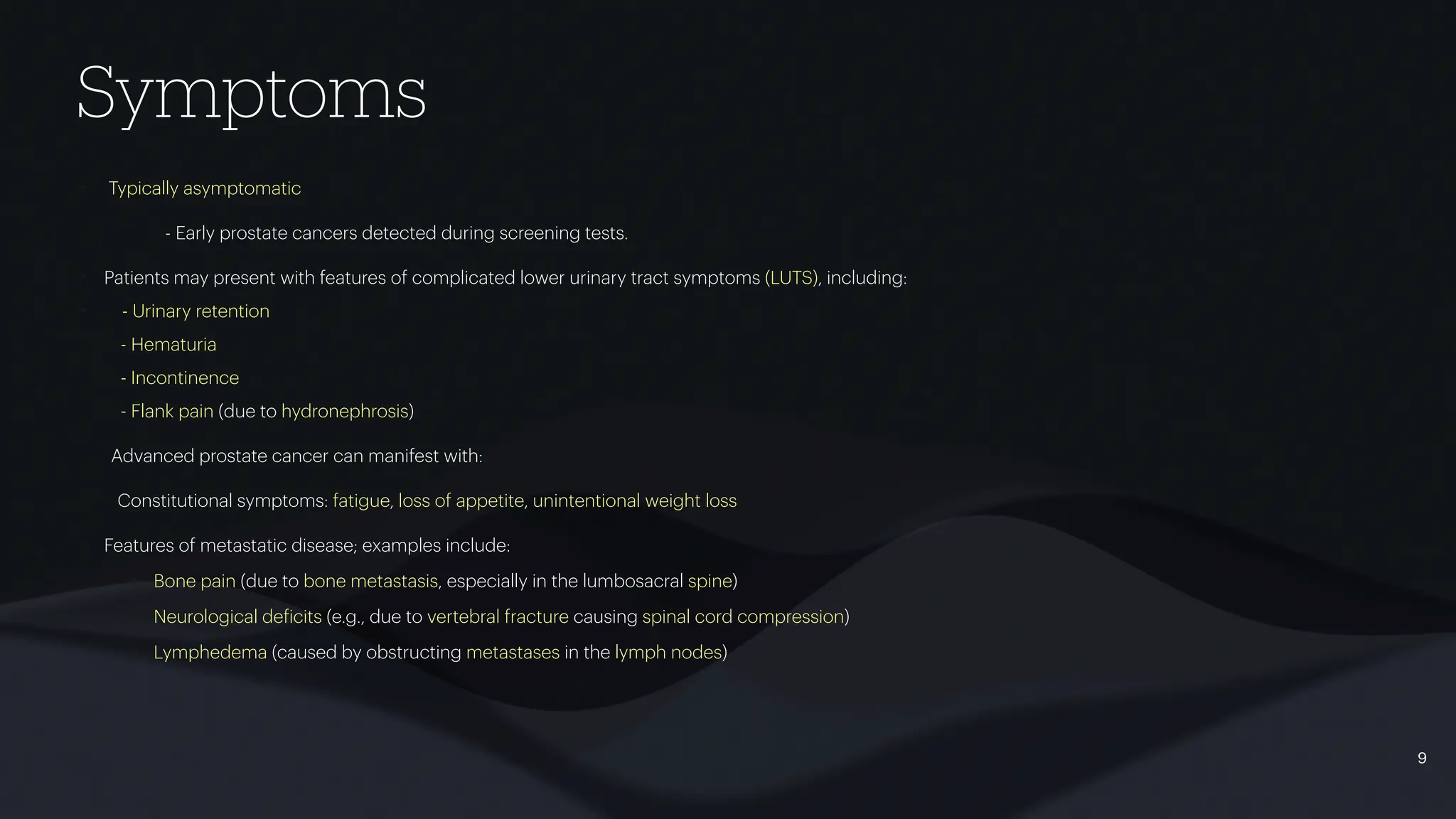 Symptoms

Typically asymptomatic

- Early prostate cancers detected during screening tests.

Patients may present with features of complicated lower urinary tract symptoms (LUTS), including:

- Urinary retention

- Hematuria

- Incontinence

- Flank pain (due to hydronephrosis)

Advanced prostate cancer can manifest with:

Constitutional symptoms: fatigue, loss of appetite, unintentional weight loss

Features of metastatic disease; examples include:

Bone pain (due to bone metastasis, especially in the lumbosacral spine)

Neurological deficits (e.g., due to vertebral fracture causing spinal cord compression)

Lymphedema (caused by obstructing metastases in the lymph nodes)

9